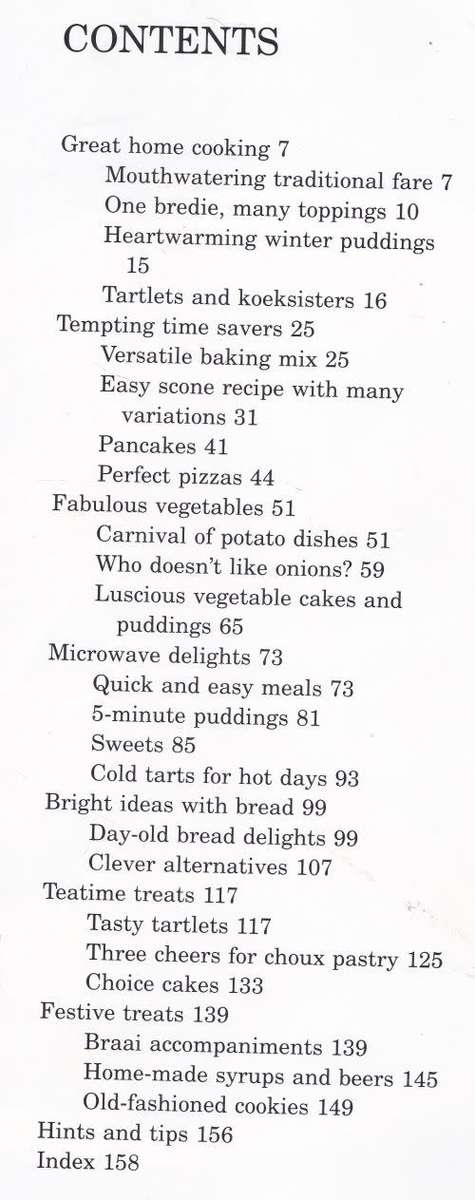 CONTENTS

Great home cooking 7
Mouthwatering traditional fare 7
One bredie, many toppings 10
Heartwarming winter puddings 15
Tartlets and koeksisters 16
Tempting time savers 25
Versatile baking mix 25
Easy scone recipe with many variations 31
Pancakes 41
Perfect pizzas 44
Fabulous vegetables 51
Carnival of potato dishes 51
Who doesn't like onions? 59
Luscious vegetable cakes and puddings 65
Microwave delights 73
Quick and easy meals 73
5-minute puddings 81
Sweets 85
Cold tarts for hot days 93
Bright ideas with bread 99
Day-old bread delights 99
Clever alternatives 107
Teatime treats 117
Tasty tartlets 117
Three cheers for choux pastry 125
Choice cakes 133
Festive treats 139
Braai accompaniments 139
Home-made syrups and beers 145
Old-fashioned cookies 149
Hints and tips 156
Index 158